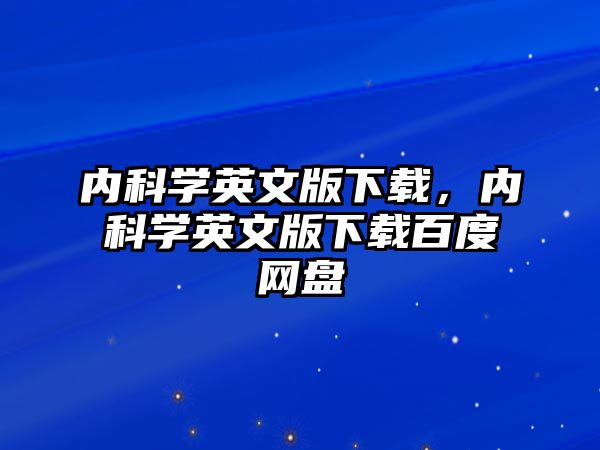 内科学英文版下载，内科学英文版下载百度网盘